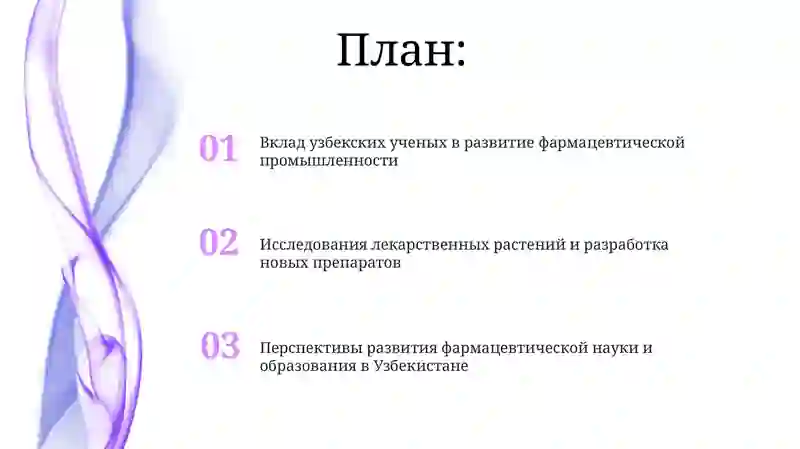 План:

01 Вклад узбекских ученых в развитие фармацевтической промышленности

02 Исследования лекарственных растений и разработка новых препаратов

03 Перспективы развития фармацевтической науки и образования в Узбекистане